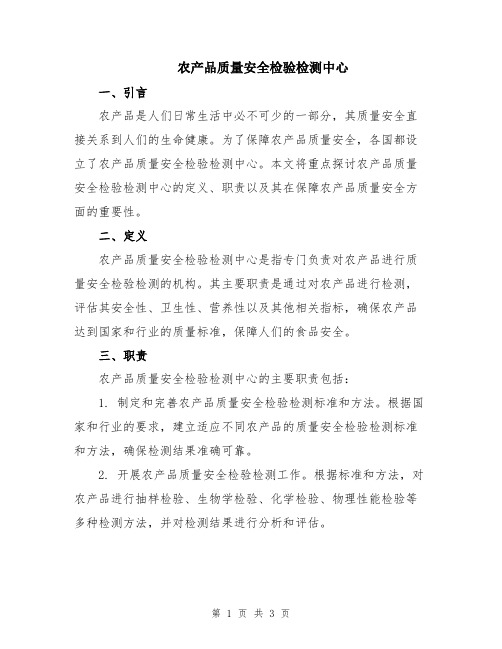 农产品质量安全检验检测中心

一、引言

农产品是人们日常生活中必不可少的一部分，其质量安全直接关系到人们的生命健康。为了保障农产品质量安全，各国都设立了农产品质量安全检验检测中心。本文将重点探讨农产品质量安全检验检测中心的定义、职责以及其在保障农产品质量安全方面的重要性。

二、定义

农产品质量安全检验检测中心是指专门负责对农产品进行质量安全检验检测的机构。其主要职责是通过对农产品进行检测，评估其安全性、卫生性、营养性以及其他相关指标，确保农产品达到国家和行业的质量标准，保障人们的食品安全。

三、职责

农产品质量安全检验检测中心的主要职责包括：

1. 制定和完善农产品质量安全检验检测标准和方法。根据国家和行业的要求，建立适应不同农产品的质量安全检验检测标准和方法，确保检测结果准确可靠。

2. 开展农产品质量安全检验检测工作。根据标准和方法，对农产品进行抽样检验、生物学检验、化学检验、物理性能检验等多种检测方法，并对检测结果进行分析和评估。

第 1 页 共 3 页